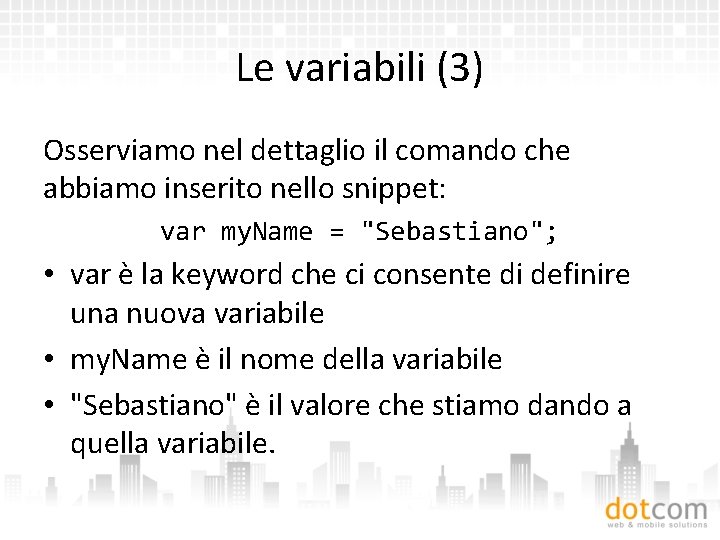 Le variabili (3)

Osserviamo nel dettaglio il comando che abbiamo inserito nello snippet:

var myName = "Sebastiano";

• var è la keyword che ci consente di definire una nuova variabile
• myName è il nome della variabile
• "Sebastiano" è il valore che stiamo dando a quella variabile.

dotcom
web & mobile solutions